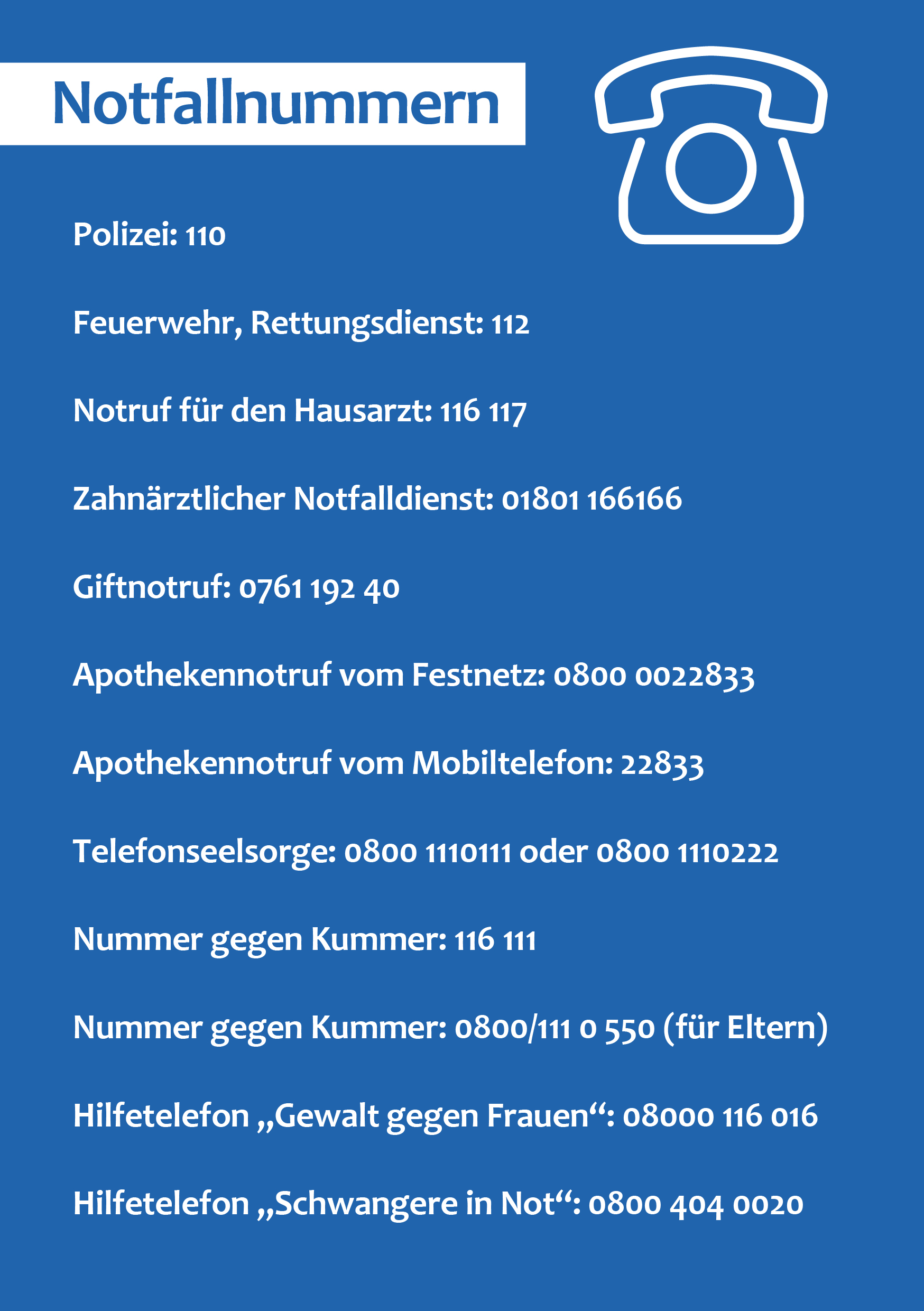 Notfallnummern

Polizei: 110

Feuerwehr, Rettungsdienst: 112

Notruf für den Hausarzt: 116 117

Zahnärztlicher Notfalldienst: 01801 166166

Giftnotruf: 0761 192 40

Apothekennotruf vom Festnetz: 0800 0022833

Apothekennotruf vom Mobiltelefon: 22833

Telefonseelsorge: 0800 1110111 oder 0800 1110222

Nummer gegen Kummer: 116 111

Nummer gegen Kummer: 0800/111 0 550 (für Eltern)

Hilfetelefon „Gewalt gegen Frauen“: 08000 116 016

Hilfetelefon „Schwangere in Not“: 0800 404 0020